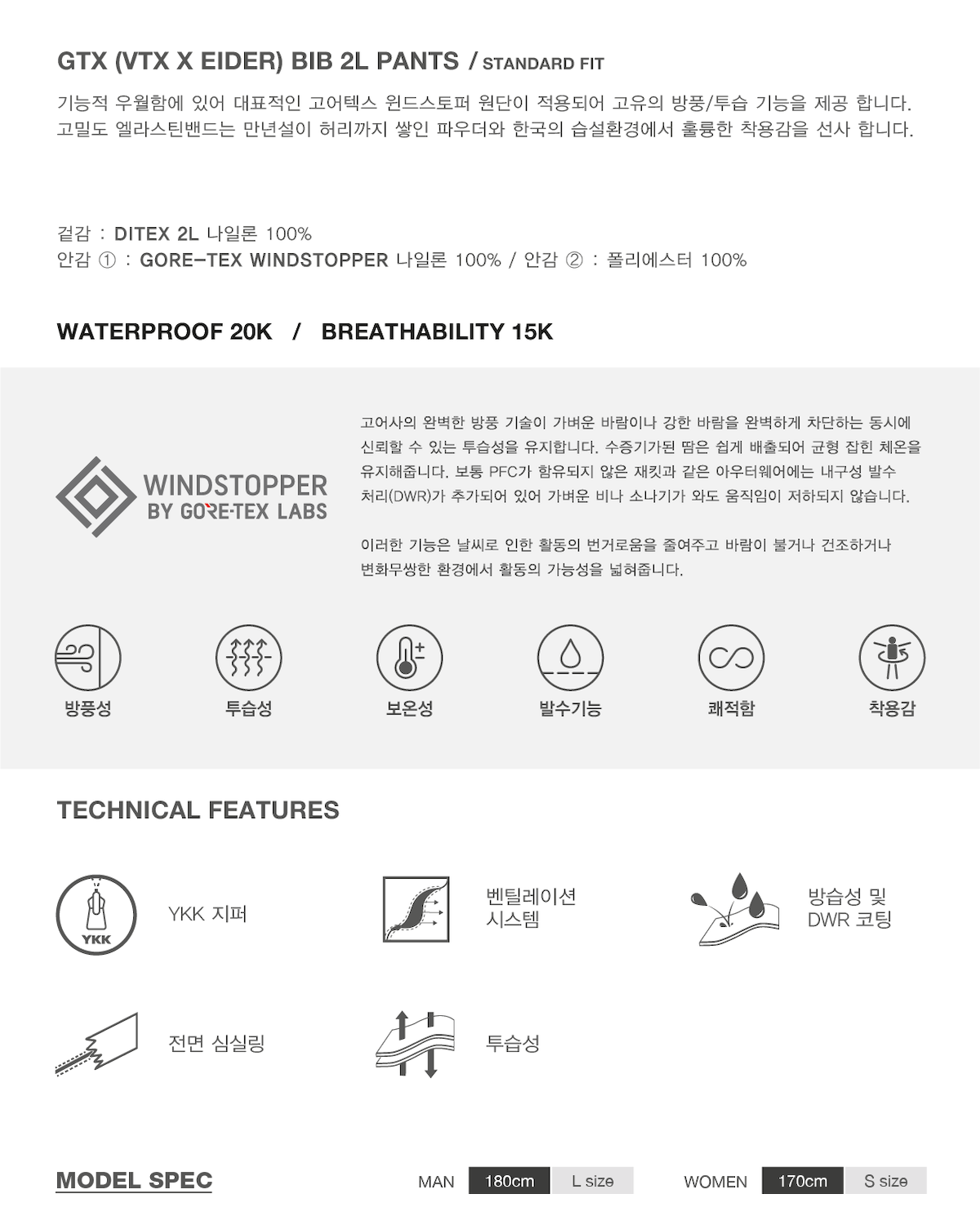 GTX (VTX X EIDER) BIB 2L PANTS / STANDARD FIT

기능적 우월함에 있어 대표적인 고어텍스 윈드스토퍼 원단이 적용되어 고유의 방풍/투습 기능을 제공 합니다.
고밀도 엘라스틴밴드는 만년설이 허리까지 쌓인 파우더와 한국의 습설환경에서 훌륭한 착용감을 선사 합니다.

겉감 : DITEX 2L 나일론 100%
안감 ① : GORE-TEX WINDSTOPPER 나일론 100% / 안감 ② : 폴리에스터 100%

WATERPROOF 20K / BREATHABILITY 15K

WINDSTOPPER
BY GORE-TEX LABS

고어사의 완벽한 방풍 기술이 가벼운 바람이나 강한 바람을 완벽하게 차단하는 동시에 신뢰할 수 있는 투습성을 유지합니다. 수증기가된 땀은 쉽게 배출되어 균형 잡힌 체온을 유지해줍니다. 보통 PFC가 함유되지 않은 재킷과 같은 아우터웨어에는 내구성 발수 처리(DWR)가 추가되어 있어 가벼운 비나 소나기가 와도 움직임이 저하되지 않습니다.

이러한 기능은 날씨로 인한 활동의 번거로움을 줄여주고 바람이 불거나 건조하거나 변화무쌍한 환경에서 활동의 가능성을 넓혀줍니다.

방풍성
투습성
보온성
발수기능
쾌적함
착용감

TECHNICAL FEATURES

YKK
YKK 지퍼

벤틸레이션
시스템

방습성 및
DWR 코팅

전면 심실링

투습성

MODEL SPEC
MAN 180cm L size
WOMEN 170cm S size